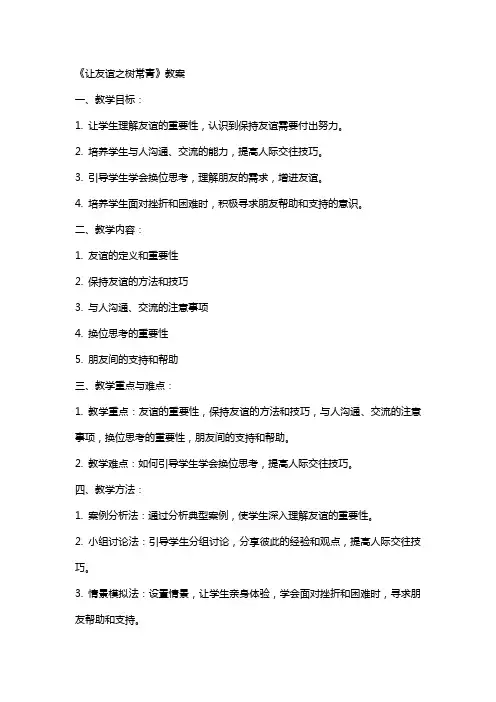 《让友谊之树常青》教案

一、教学目标：

1. 让学生理解友谊的重要性，认识到保持友谊需要付出努力。

2. 培养学生与人沟通、交流的能力，提高人际交往技巧。

3. 引导学生学会换位思考，理解朋友的需求，增进友谊。

4. 培养学生面对挫折和困难时，积极寻求朋友帮助和支持的意识。

二、教学内容：

1. 友谊的定义和重要性

2. 保持友谊的方法和技巧

3. 与人沟通、交流的注意事项

4. 换位思考的重要性

5. 朋友间的支持和帮助

三、教学重点与难点：

1. 教学重点：友谊的重要性，保持友谊的方法和技巧，与人沟通、交流的注意事项，换位思考的重要性，朋友间的支持和帮助。

2. 教学难点：如何引导学生学会换位思考，提高人际交往技巧。

四、教学方法：

1. 案例分析法：通过分析典型案例，使学生深入理解友谊的重要性。

2. 小组讨论法：引导学生分组讨论，分享彼此的经验和观点，提高人际交往技巧。

3. 情景模拟法：设置情景，让学生亲身体验，学会面对挫折和困难时，寻求朋友帮助和支持。